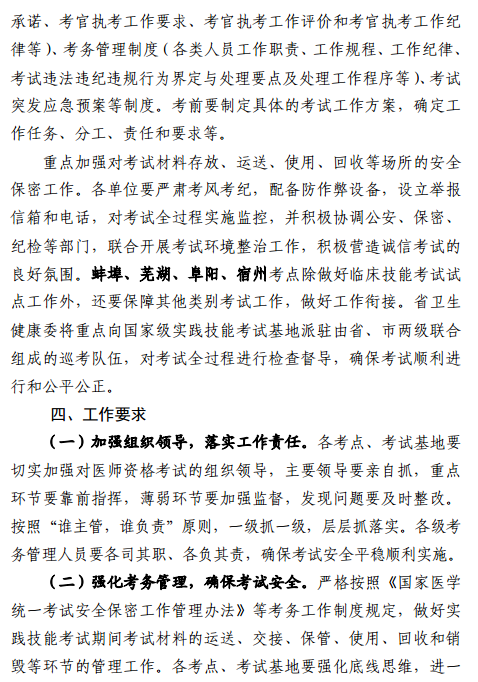 承诺、考官执考工作要求、考官执考工作评价和考官执考工作纪律等）、考务管理制度（各类人员工作职责、工作规程、工作纪律、考试违法违纪违规行为界定与处理要点及处理工作程序等）、考试突发应急预案等制度。考前要制定具体的考试工作方案，确定工作任务、分工、责任和要求等。

重点加强对考试材料存放、运送、使用、回收等场所的安全保密工作。各单位要严肃考风考纪，配备防作弊设备，设立举报信箱和电话，对考试全过程实施监控，并积极协调公安、保密、纪检等部门，联合开展考试环境整治工作，积极营造诚信考试的良好氛围。蚌埠、芜湖、阜阳、宿州考点除做好临床技能考试试点工作外，还要保障其他类别考试工作，做好工作衔接。省卫生健康委将重点向国家级实践技能考试基地派驻由省、市两级联合组成的巡考队伍，对考试全过程进行检查督导，确保考试顺利进行和公平公正。

四、工作要求

（一）加强组织领导，落实工作责任。各考点、考试基地要切实加强对医师资格考试的组织领导，主要领导要亲自抓，重点环节要靠前指挥，薄弱环节要加强监督，发现问题要及时整改。按照“谁主管，谁负责”原则，一级抓一级，层层抓落实。各级考务管理人员要各司其职、各负其责，确保考试安全平稳顺利实施。

（二）强化考务管理，确保考试安全。严格按照《国家医学统一考试安全保密工作管理办法》等考务工作制度规定，做好实践技能考试期间考试材料的运送、交接、保管、使用、回收和销毁等环节的管理工作。各考点、考试基地要强化底线思维，进一